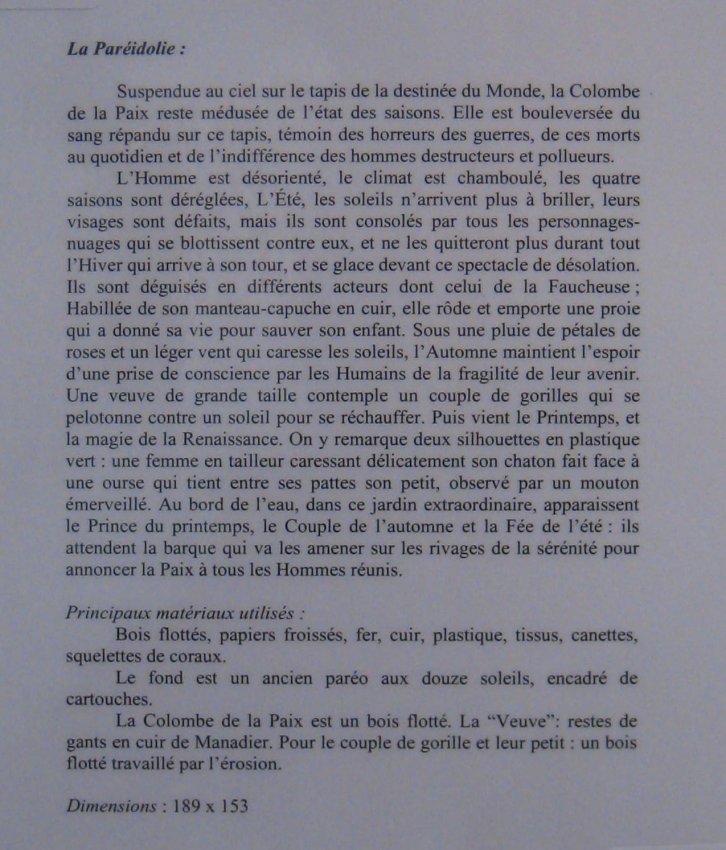 La Paréidolie :

Suspendue au ciel sur le tapis de la destinée du Monde, la Colombe de la Paix reste médusée de l'état des saisons. Elle est bouleversée du sang répandu sur ce tapis, témoin des horreurs des guerres, de ces morts au quotidien et de l'indifférence des hommes destructeurs et pollueurs.

L'Homme est désorienté, le climat est chamboulé, les quatre saisons sont déréglées, L'Été, les soleils n'arrivent plus à briller, leurs visages sont défaits, mais ils sont consolés par tous les personnages-nuages qui se blottissent contre eux, et ne les quitteront plus durant tout l'Hiver qui arrive à son tour, et se glace devant ce spectacle de désolation. Ils sont déguisés en différents acteurs dont celui de la Faucheuse ; Habillée de son manteau-capuche en cuir, elle rôde et emporte une proie qui a donné sa vie pour sauver son enfant. Sous une pluie de pétales de roses et un léger vent qui caresse les soleils, l'Automne maintient l'espoir d'une prise de conscience par les Humains de la fragilité de leur avenir. Une veuve de grande taille contemple un couple de gorilles qui se pelotonne contre un soleil pour se réchauffer. Puis vient le Printemps, et la magie de la Renaissance. On y remarque deux silhouettes en plastique vert : une femme en tailleur caressant délicatement son chaton fait face à une ourse qui tient entre ses pattes son petit, observé par un mouton émerveillé. Au bord de l'eau, dans ce jardin extraordinaire, apparaissent le Prince du printemps, le Couple de l'automne et la Fée de l'été : ils attendent la barque qui va les amener sur les rivages de la sérénité pour annoncer la Paix à tous les Hommes réunis.

Principaux matériaux utilisés :
Bois flottés, papiers froissés, fer, cuir, plastique, tissus, canettes, squelettes de coraux.

Le fond est un ancien paréo aux douze soleils, encadré de cartouches.

La Colombe de la Paix est un bois flotté. La "Veuve": restes de gants en cuir de Manadier. Pour le couple de gorille et leur petit : un bois flotté travaillé par l'érosion.

Dimensions : 189 x 153